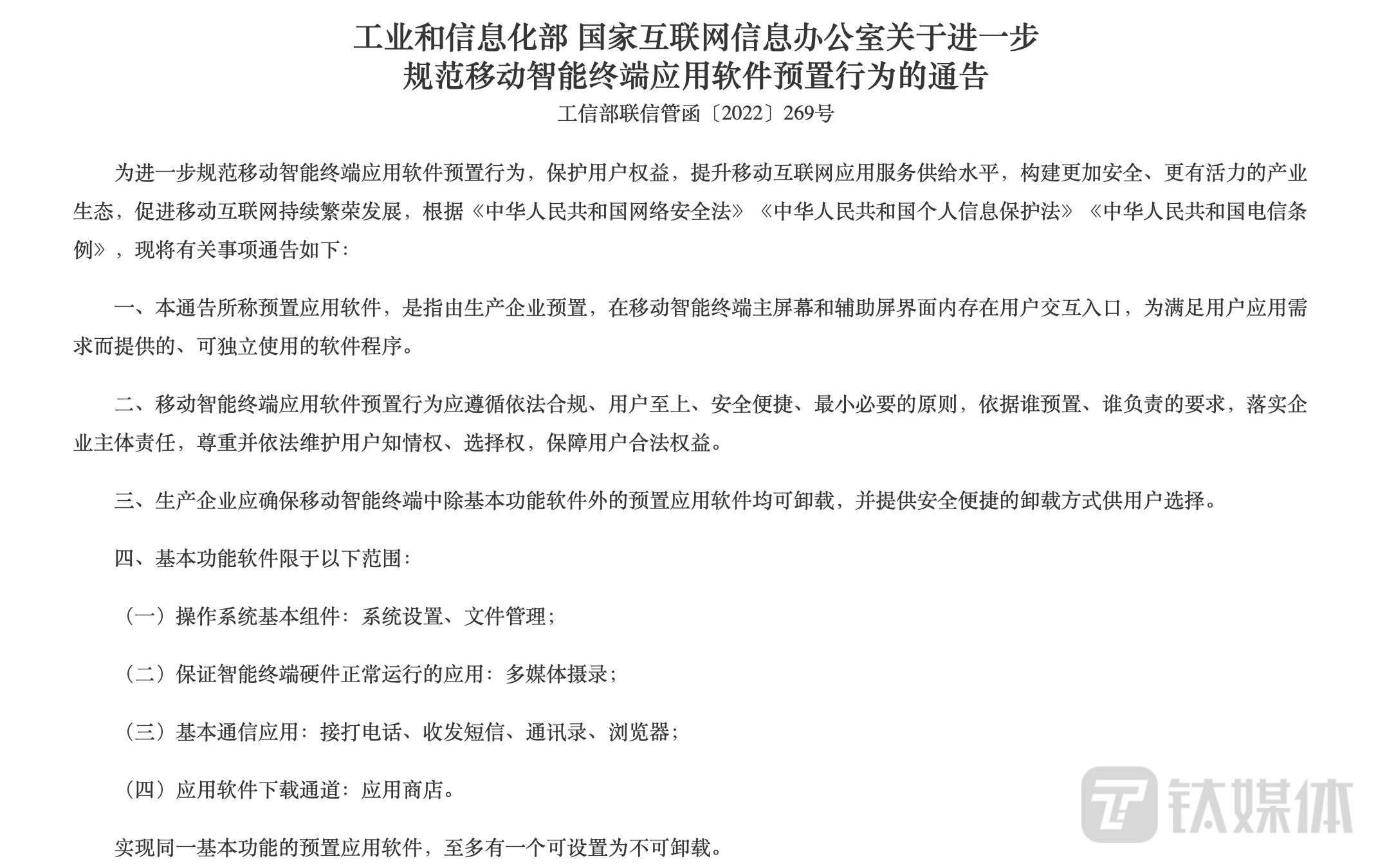 工业和信息化部 国家互联网信息办公室关于进一步规范移动智能终端应用软件预置行为的通告

工信部联信管函〔2022〕269号

为进一步规范移动智能终端应用软件预置行为，保护用户权益，提升移动互联网应用服务供给水平，构建更加安全、更有活力的产业生态，促进移动互联网持续繁荣发展，根据《中华人民共和国网络安全法》《中华人民共和国个人信息保护法》《中华人民共和国电信条例》，现将有关事项通告如下：

一、本通告所称预置应用软件，是指由生产企业预置，在移动智能终端主屏幕和辅助屏界面内存在用户交互入口，为满足用户应用需求而提供的、可独立使用的软件程序。

二、移动智能终端应用软件预置行为应遵循依法合规、用户至上、安全便捷、最小必要的原则，依据谁预置、谁负责的要求，落实企业主体责任，尊重并依法维护用户知情权、选择权，保障用户合法权益。

三、生产企业应确保移动智能终端中除基本功能软件外的预置应用软件均可卸载，并提供安全便捷的卸载方式供用户选择。

四、基本功能软件限于以下范围：

（一）操作系统基本组件：系统设置、文件管理；

（二）保证智能终端硬件正常运行的应用：多媒体摄录；

（三）基本通信应用：接打电话、收发短信、通讯录、浏览器；

（四）应用软件下载通道：应用商店。

实现同一基本功能的预置应用软件，至多有一个可设置为不可卸载。

钛媒体